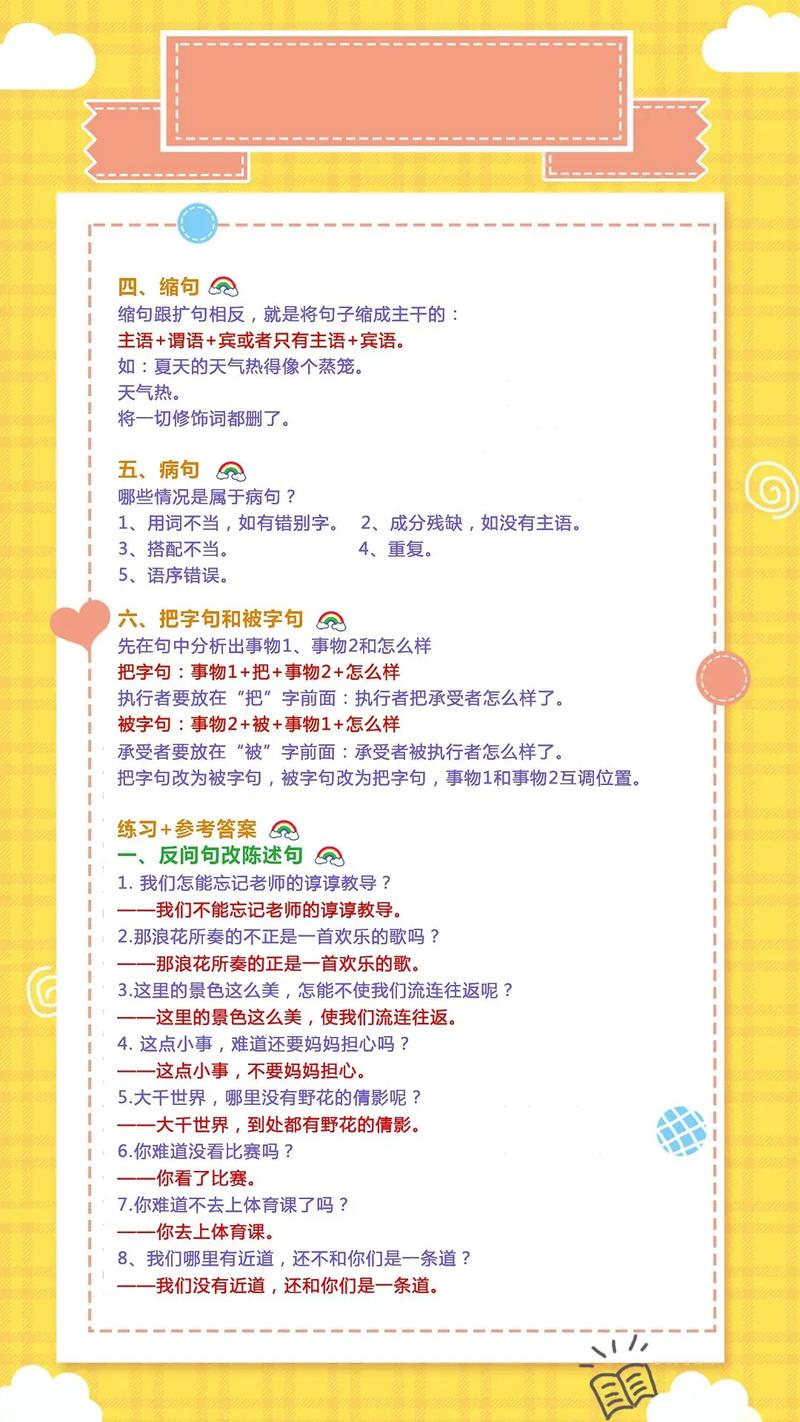 四、缩句

缩句跟扩句相反，就是将句子缩成主干的：
主语+谓语+宾或者只有主语+宾语。
如：夏天的天气热得像个蒸笼。
天气热。
将一切修饰词都删了。

五、病句

哪些情况是属于病句？
1、用词不当，如有错别字。 2、成分残缺，如没有主语。
3、搭配不当。 4、重复。
5、语序错误。

六、把字句和被字句

先在句中分析出事物1、事物2和怎么样
把字句：事物1+把+事物2+怎么样
执行者要放在“把”字前面：执行者把承受者怎么样了。
被字句：事物2+被+事物1+怎么样
承受者要放在“被”字前面：承受者被执行者怎么样了。
把字句改为被字句，被字句改为把字句，事物1和事物2互调位置。

练习+参考答案

一、反问句改陈述句

1. 我们怎能忘记老师的谆谆教导？
——我们不能忘记老师的谆谆教导。
2.那浪花所奏的不正是一首欢乐的歌吗？
——那浪花所奏的正是一首欢乐的歌。
3.这里的景色这么美，怎能不使我们流连往返呢？
——这里的景色这么美，使我们流连往返。
4. 这点小事，难道还要妈妈担心吗？
——这点小事，不要妈妈担心。
5.大千世界，哪里没有野花的倩影呢？
——大千世界，到处都有野花的倩影。
6.你难道没看比赛吗？
——你看了比赛。
7.你难道不去上体育课了吗？
——你去上体育课。
8、我们哪里有近道，还不和你们是一条道？
——我们没有近道，还和你们是一条道。